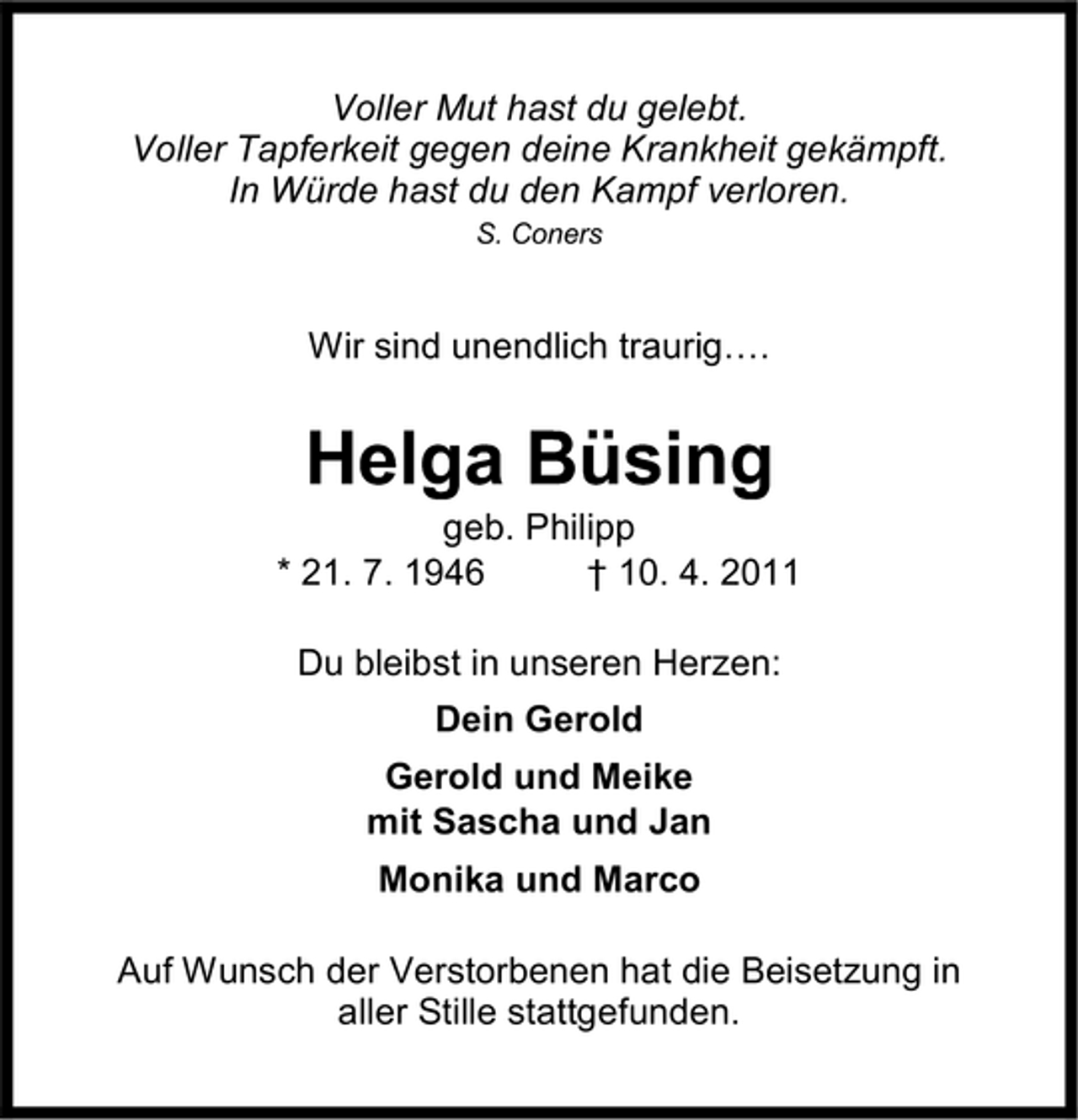 Voller Mut hast du gelebt.
Voller Tapferkeit gegen deine Krankheit gekämpft.
In Würde hast du den Kampf verloren.
S. Coners

Wir sind unendlich traurig….

Helga Büsing
geb. Philipp
* 21. 7. 1946 † 10. 4. 2011

Du bleibst in unseren Herzen:

Dein Gerold

Gerold und Meike
mit Sascha und Jan

Monika und Marco

Auf Wunsch der Verstorbenen hat die Beisetzung in aller Stille stattgefunden.